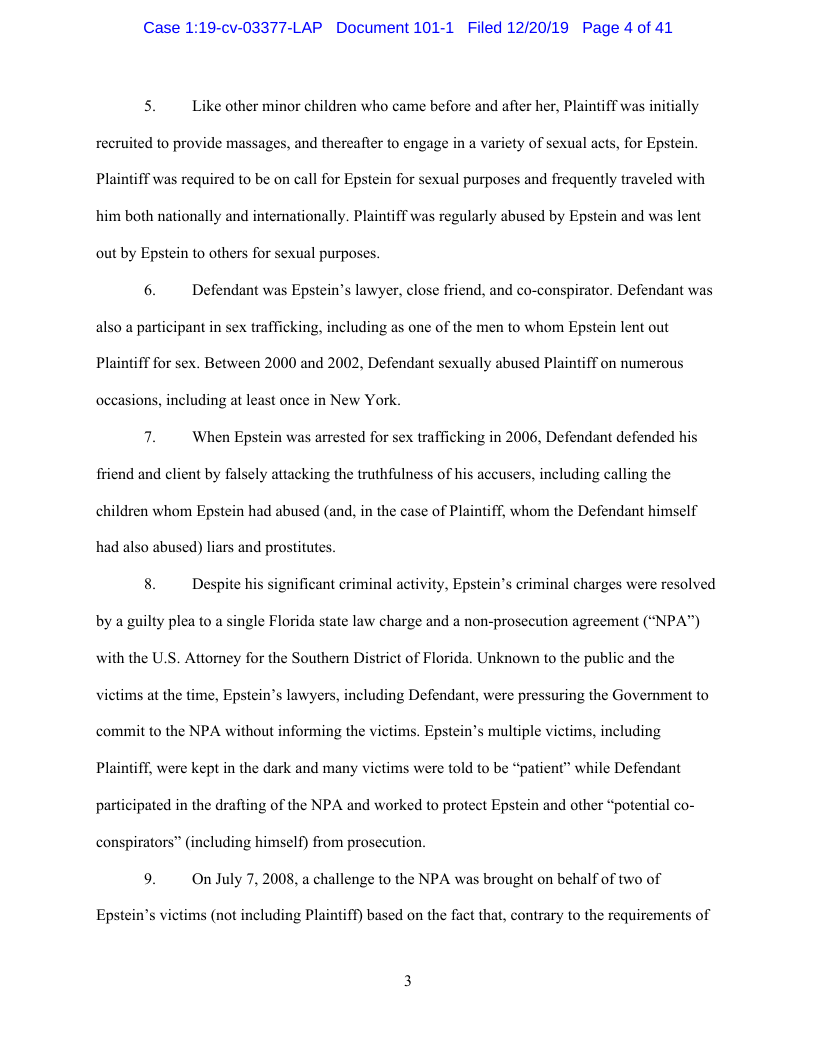 Case 1:19-cv-03377-LAP Document 101-1 Filed 12/20/19 Page 4 of 41

5. Like other minor children who came before and after her, Plaintiff was initially recruited to provide massages, and thereafter to engage in a variety of sexual acts, for Epstein. Plaintiff was required to be on call for Epstein for sexual purposes and frequently traveled with him both nationally and internationally. Plaintiff was regularly abused by Epstein and was lent out by Epstein to others for sexual purposes.

6. Defendant was Epstein's lawyer, close friend, and co-conspirator. Defendant was also a participant in sex trafficking, including as one of the men to whom Epstein lent out Plaintiff for sex. Between 2000 and 2002, Defendant sexually abused Plaintiff on numerous occasions, including at least once in New York.

7. When Epstein was arrested for sex trafficking in 2006, Defendant defended his friend and client by falsely attacking the truthfulness of his accusers, including calling the children whom Epstein had abused (and, in the case of Plaintiff, whom the Defendant himself had also abused) liars and prostitutes.

8. Despite his significant criminal activity, Epstein's criminal charges were resolved by a guilty plea to a single Florida state law charge and a non-prosecution agreement ("NPA") with the U.S. Attorney for the Southern District of Florida. Unknown to the public and the victims at the time, Epstein's lawyers, including Defendant, were pressuring the Government to commit to the NPA without informing the victims. Epstein's multiple victims, including Plaintiff, were kept in the dark and many victims were told to be "patient" while Defendant participated in the drafting of the NPA and worked to protect Epstein and other "potential co-conspirators" (including himself) from prosecution.

9. On July 7, 2008, a challenge to the NPA was brought on behalf of two of Epstein's victims (not including Plaintiff) based on the fact that, contrary to the requirements of

3